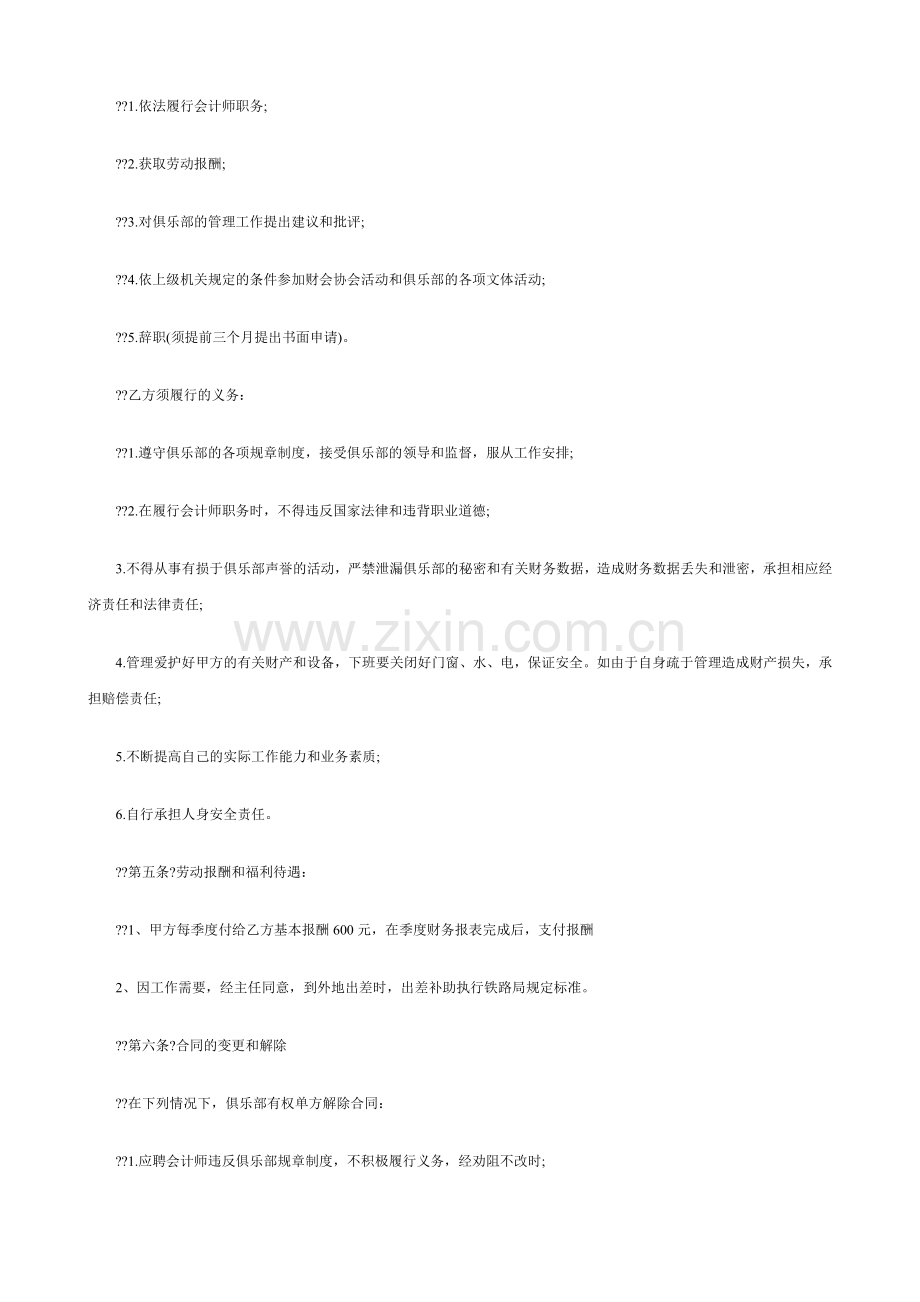 ??1.依法履行会计师职务;

??2.获取劳动报酬;

??3.对俱乐部的管理工作提出建议和批评;

??4.依上级机关规定的条件参加财会协会活动和俱乐部的各项文体活动;

??5.辞职(须提前三个月提出书面申请)。

??乙方须履行的义务:

??1.遵守俱乐部的各项规章制度，接受俱乐部的领导和监督，服从工作安排;

??2.在履行会计师职务时，不得违反国家法律和违背职业道德;

3.不得从事有损于俱乐部声誉的活动，严禁泄漏俱乐部的秘密和有关财务数据，造成财务数据丢失和泄密，承担相应经济责任和法律责任;

4.管理爱护好甲方的有关财产和设备，下班要关闭好门窗、水、电，保证安全。如由于自身疏于管理造成财产损失，承担赔偿责任;

5.不断提高自己的实际工作能力和业务素质;

6.自行承担人身安全责任。

??第五条?劳动报酬和福利待遇:

??1、甲方每季度付给乙方基本报酬600元，在季度财务报表完成后，支付报酬

2、因工作需要，经主任同意，到外地出差时，出差补助执行铁路局规定标准。

??第六条?合同的变更和解除

??在下列情况下，俱乐部有权单方解除合同:

??1.应聘会计师违反俱乐部规章制度，不积极履行义务，经劝阻不改时;

www.zixin.com.cn